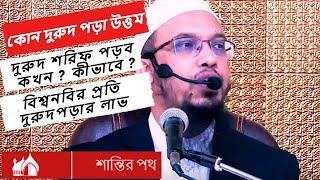 কোন দুরুদ পড়া উত্তম

দুরুদ শরিফ পড়ব কখন ? কীভাবে ?

বিশ্বনবির প্রতি দুরুদপড়ার লাভ

শান্তির পথ